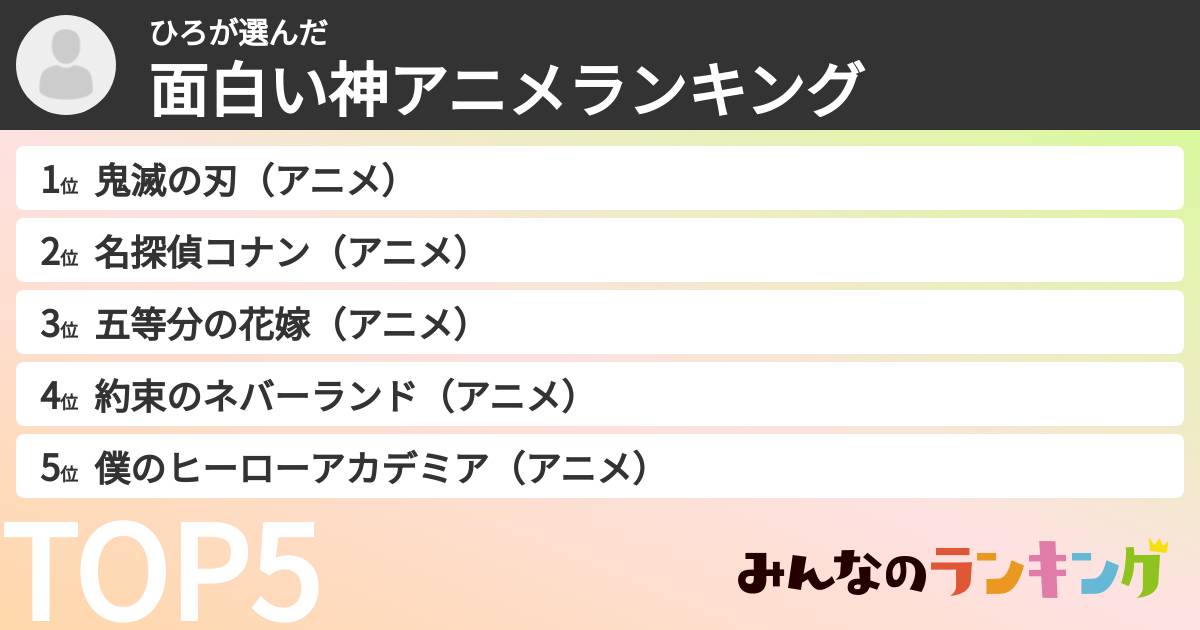 ひろが選んだ
面白い神アニメランキング

1位 鬼滅の刃（アニメ）
2位 名探偵コナン（アニメ）
3位 五等分の花嫁（アニメ）
4位 約束のネバーランド（アニメ）
5位 僕のヒーローアカデミア（アニメ）

TOP5

みんなのランキング